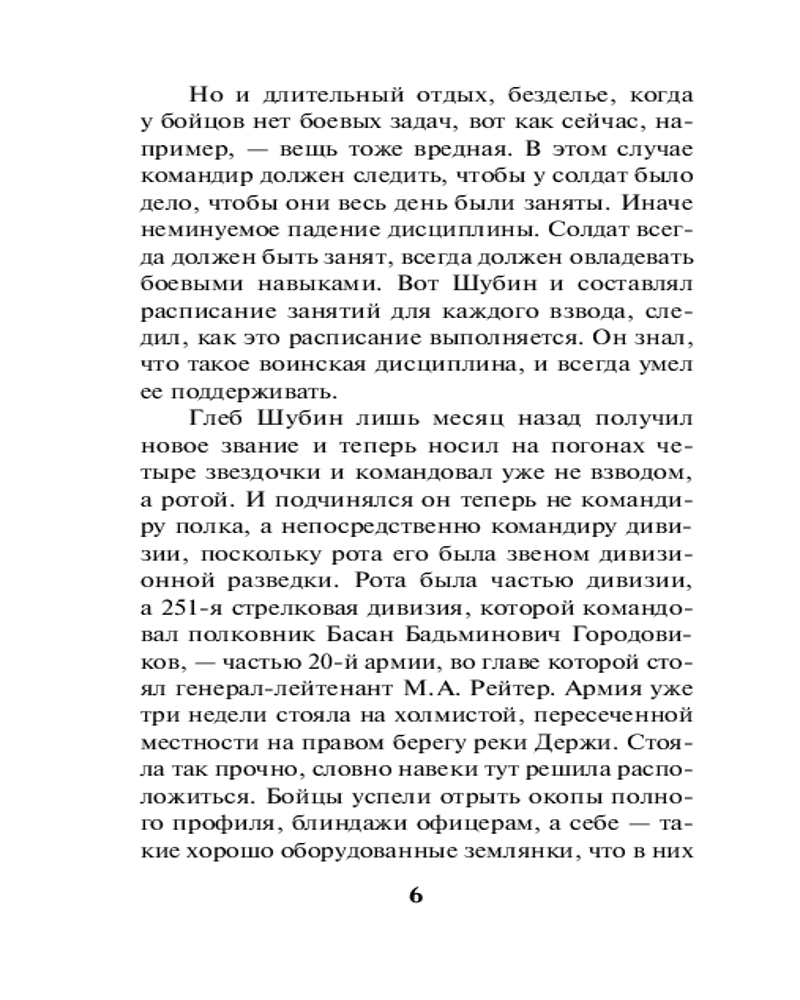 Но и длительный отдых, безделье, когда у бойцов нет боевых задач, вот как сейчас, например, — вещь тоже вредная. В этом случае командир должен следить, чтобы у солдат было дело, чтобы они весь день были заняты. Иначе неминуемое падение дисциплины. Солдат всегда должен быть занят, всегда должен овладевать боевыми навыками. Вот Шубин и составлял расписание занятий для каждого взвода, следил, как это расписание выполняется. Он знал, что такое воинская дисциплина, и всегда умел ее поддерживать.

Глеб Шубин лишь месяц назад получил новое звание и теперь носил на погонах четыре звездочки и командовал уже не взводом, а ротой. И подчинялся он теперь не командиру полка, а непосредственно командиру дивизии, поскольку рота его была звеном дивизионной разведки. Рота была частью дивизии, а 251-я стрелковая дивизия, которой командовал полковник Басан Бадьминович Городовиков, — частью 20-й армии, во главе которой стоял генерал-лейтенант М.А. Рейтер. Армия уже три недели стояла на холмистой, пересеченной местности на правом берегу реки Держи. Стояла так прочно, словно навеки тут решила расположиться. Бойцы успели отрыть окопы полного профиля, блиндажи офицерам, а себе — такие хорошо оборудованные землянки, что в них

6